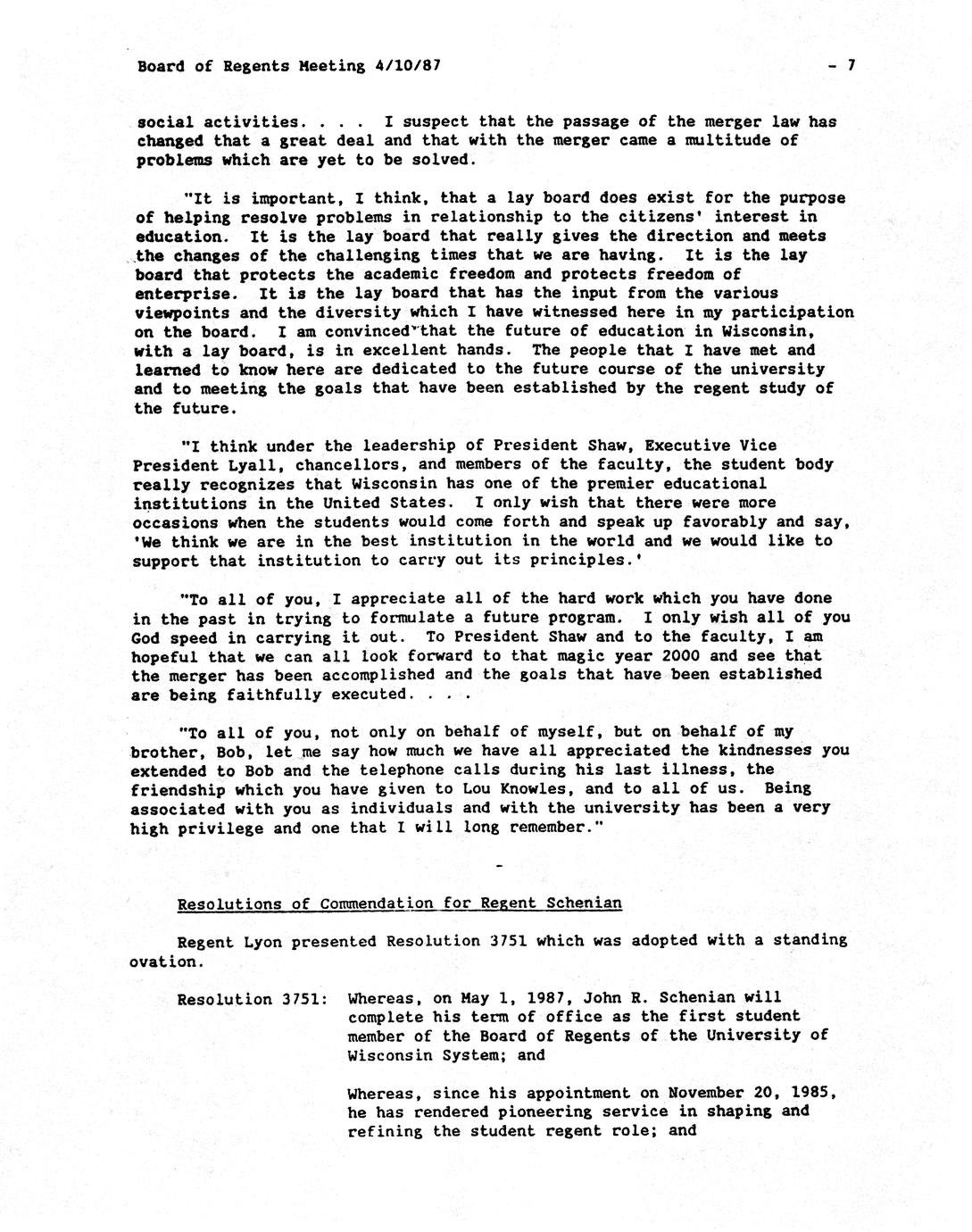 Board of Regents Meeting 4/10/87 - 7

social activities. . . . I suspect that the passage of the merger law has changed that a great deal and that with the merger came a multitude of problems which are yet to be solved.

"It is important, I think, that a lay board does exist for the purpose of helping resolve problems in relationship to the citizens' interest in education. It is the lay board that really gives the direction and meets the changes of the challenging times that we are having. It is the lay board that protects the academic freedom and protects freedom of enterprise. It is the lay board that has the input from the various viewpoints and the diversity which I have witnessed here in my participation on the board. I am convinced that the future of education in Wisconsin, with a lay board, is in excellent hands. The people that I have met and learned to know here are dedicated to the future course of the university and to meeting the goals that have been established by the regent study of the future.

"I think under the leadership of President Shaw, Executive Vice President Lyall, chancellors, and members of the faculty, the student body really recognizes that Wisconsin has one of the premier educational institutions in the United States. I only wish that there were more occasions when the students would come forth and speak up favorably and say, 'We think we are in the best institution in the world and we would like to support that institution to carry out its principles.'

"To all of you, I appreciate all of the hard work which you have done in the past in trying to formulate a future program. I only wish all of you God speed in carrying it out. To President Shaw and to the faculty, I am hopeful that we can all look forward to that magic year 2000 and see that the merger has been accomplished and the goals that have been established are being faithfully executed. . . .

"To all of you, not only on behalf of myself, but on behalf of my brother, Bob, let me say how much we have all appreciated the kindnesses you extended to Bob and the telephone calls during his last illness, the friendship which you have given to Lou Knowles, and to all of us. Being associated with you as individuals and with the university has been a very high privilege and one that I will long remember."

-

Resolutions of Commendation for Regent Schenian

Regent Lyon presented Resolution 3751 which was adopted with a standing ovation.

Resolution 3751: Whereas, on May 1, 1987, John R. Schenian will complete his term of office as the first student member of the Board of Regents of the University of Wisconsin System; and

Whereas, since his appointment on November 20, 1985, he has rendered pioneering service in shaping and refining the student regent role; and